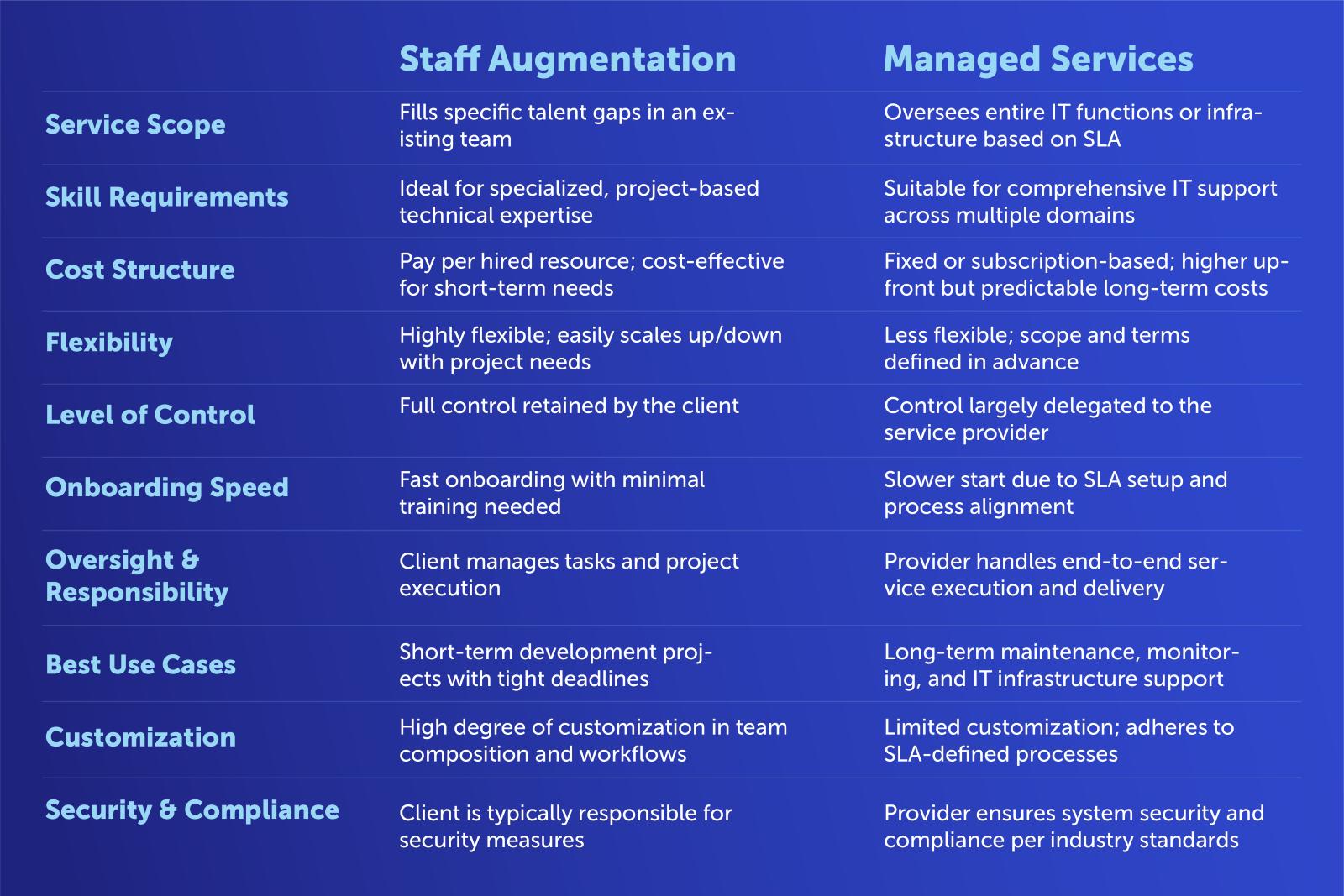 |  | Staff Augmentation | Managed Services |
|---|---|---|
| Service Scope | Fills specific talent gaps in an existing team | Oversees entire IT functions or infrastructure based on SLA |
| Skill Requirements | Ideal for specialized, project-based technical expertise | Suitable for comprehensive IT support across multiple domains |
| Cost Structure | Pay per hired resource; cost-effective for short-term needs | Fixed or subscription-based; higher upfront but predictable long-term costs |
| Flexibility | Highly flexible; easily scales up/down with project needs | Less flexible; scope and terms defined in advance |
| Level of Control | Full control retained by the client | Control largely delegated to the service provider |
| Onboarding Speed | Fast onboarding with minimal training needed | Slower start due to SLA setup and process alignment |
| Oversight & Responsibility | Client manages tasks and project execution | Provider handles end-to-end service execution and delivery |
| Best Use Cases | Short-term development projects with tight deadlines | Long-term maintenance, monitoring, and IT infrastructure support |
| Customization | High degree of customization in team composition and workflows | Limited customization; adheres to SLA-defined processes |
| Security & Compliance | Client is typically responsible for security measures | Provider ensures system security and compliance per industry standards |